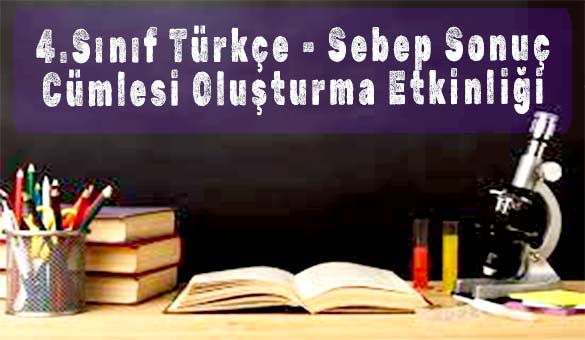 4.Sınıf Türkçe - Sebep Sonuç Cümlesi Oluşturma Etkinliği